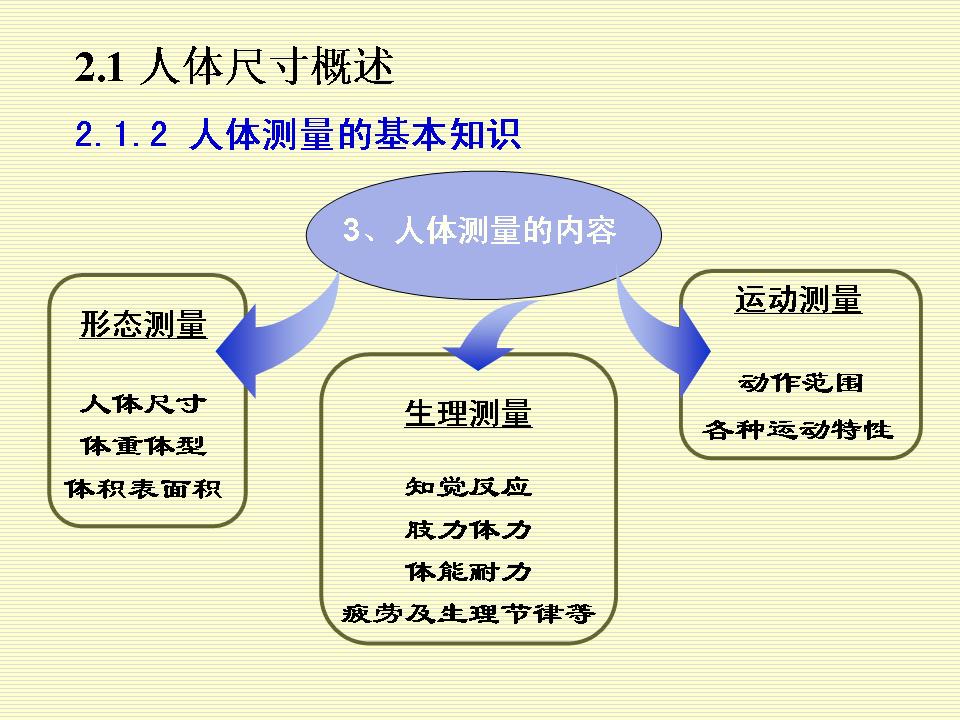 2.1 人体尺寸概述

2.1.2 人体测量的基本知识

3、人体测量的内容

形态测量

人体尺寸
体重体型
体积表面积

生理测量

知觉反应
肢力体力
体能耐力
疲劳及生理节律等

运动测量

动作范围
各种运动特性